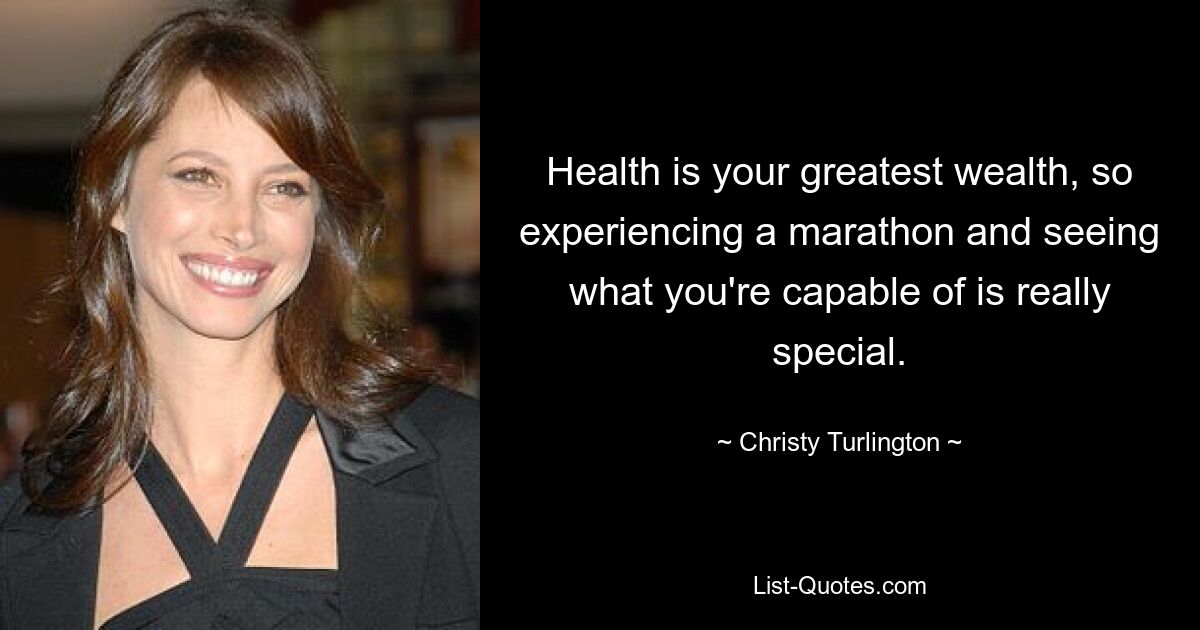 Health is your greatest wealth, so experiencing a marathon and seeing what you're capable of is really special.

~ Christy Turlington ~

List-Quotes.com